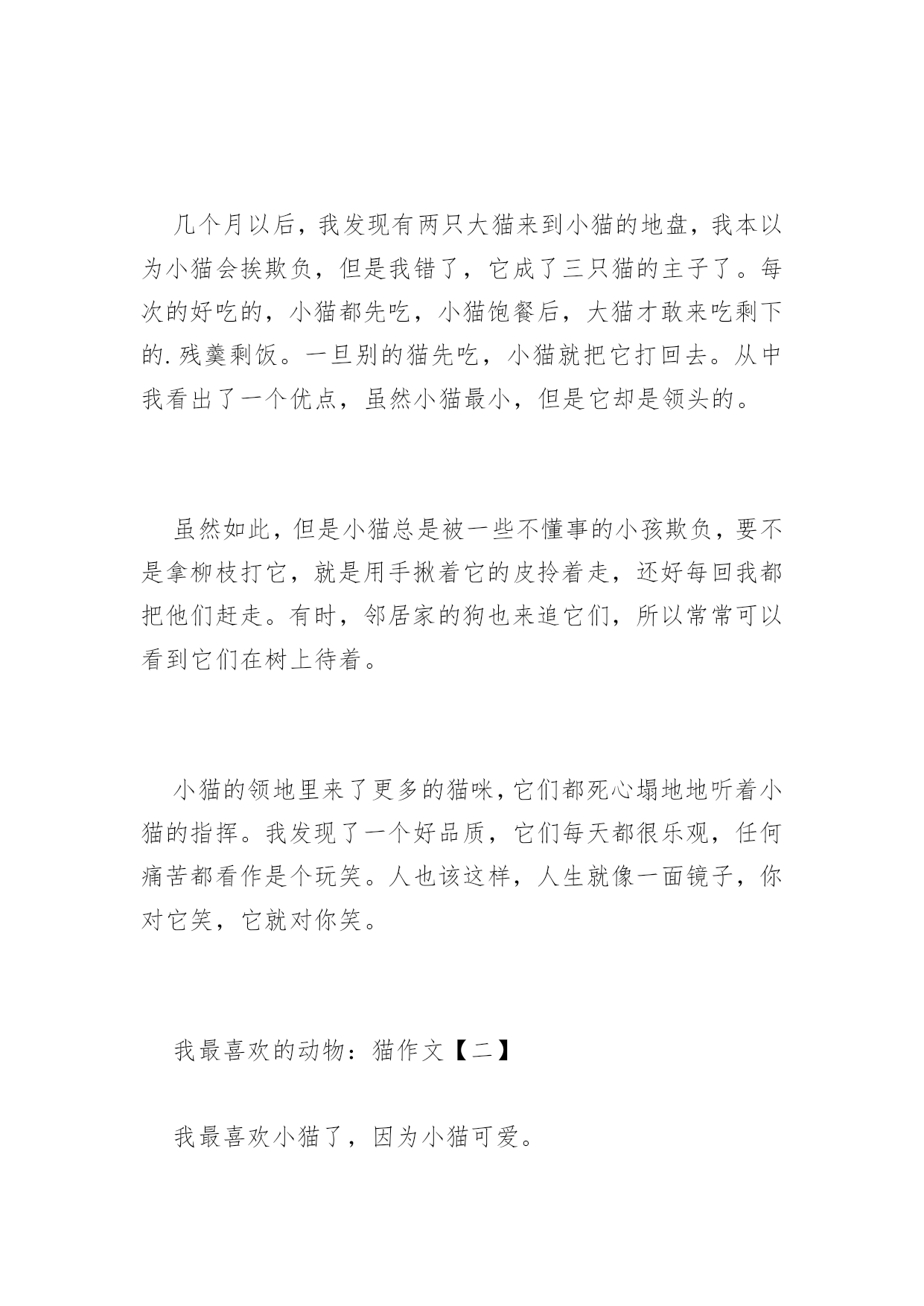 几个月以后，我发现有两只大猫来到小猫的地盘，我本以为小猫会挨欺负，但是我错了，它成了三只猫的主子了。每次的好吃的，小猫都先吃，小猫饱餐后，大猫才敢来吃剩下的.残羹剩饭。一旦别的猫先吃，小猫就把它打回去。从中我看出了一个优点，虽然小猫最小，但是它却是领头的。

虽然如此，但是小猫总是被一些不懂事的小孩欺负，要不是拿柳枝打它，就是用手揪着它的皮拎着走，还好每回我都把他们赶走。有时，邻居家的狗也来追它们，所以常常可以看到它们在树上待着。

小猫的领地里来了更多的猫咪，它们都死心塌地地听着小猫的指挥。我发现了一个好品质，它们每天都很乐观，任何痛苦都看作是个玩笑。人也该这样，人生就像一面镜子，你对它笑，它就对你笑。

我最喜欢的动物：猫作文【二】

我最喜欢小猫了，因为小猫可爱。